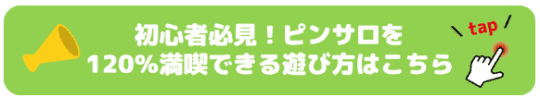 初心者必見！ピンサロを
120%満喫できる遊び方はこちら

tap